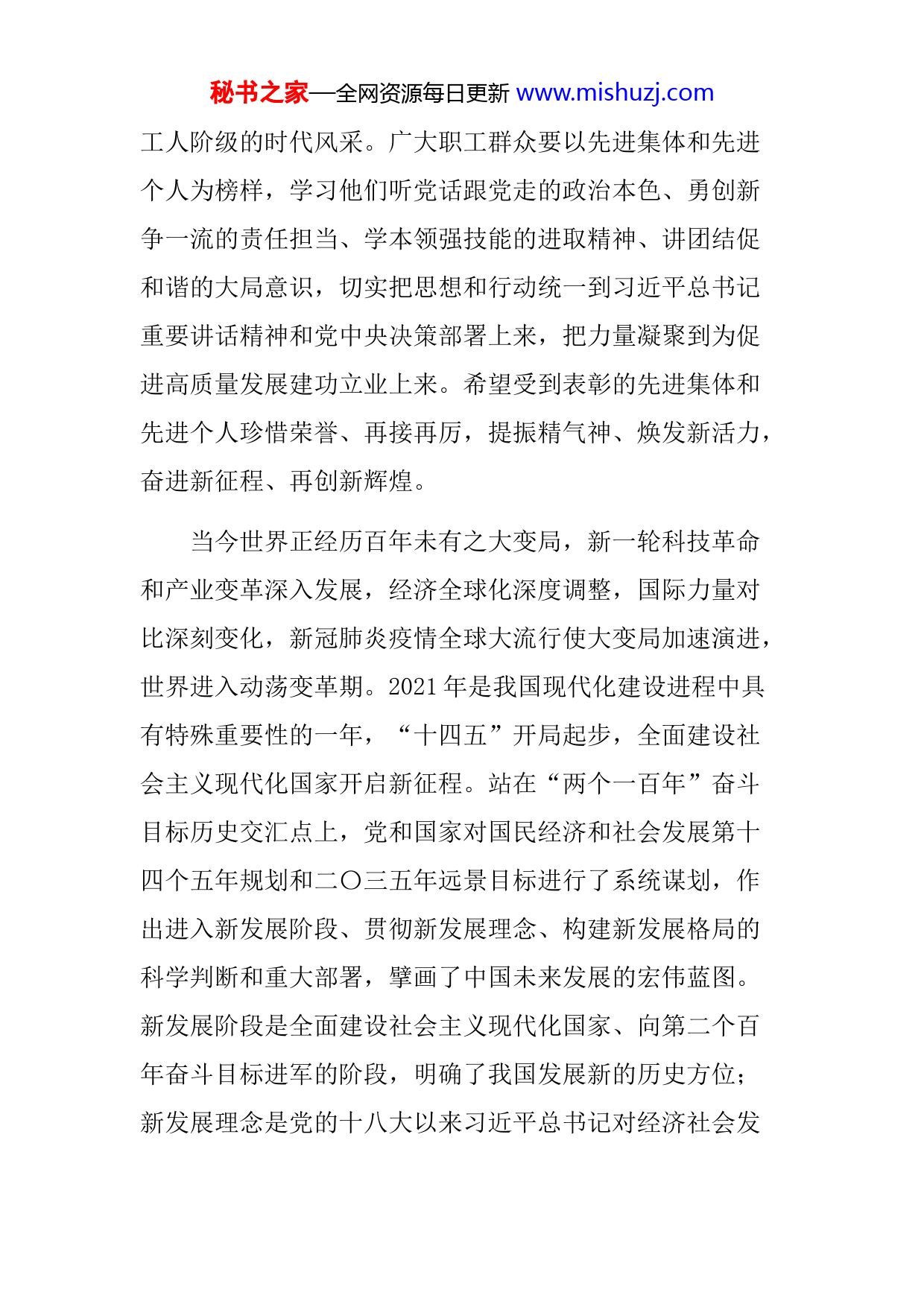 秘书之家—全网资源每日更新 www.mishuzj.com

工人阶级的时代风采。广大职工群众要以先进集体和先进个人为榜样，学习他们听党话跟党走的政治本色、勇创新争一流的责任担当、学本领强技能的进取精神、讲团结促和谐的大局意识，切实把思想和行动统一到习近平总书记重要讲话精神和党中央决策部署上来，把力量凝聚到为促进高质量发展建功立业上来。希望受到表彰的先进集体和先进个人珍惜荣誉、再接再厉，提振精气神、焕发新活力，奋进新征程、再创新辉煌。

当今世界正经历百年未有之大变局，新一轮科技革命和产业变革深入发展，经济全球化深度调整，国际力量对比深刻变化，新冠肺炎疫情全球大流行使大变局加速演进，世界进入动荡变革期。2021 年是我国现代化建设进程中具有特殊重要性的一年，“十四五”开局起步，全面建设社会主义现代化国家开启新征程。站在“两个一百年”奋斗目标历史交汇点上，党和国家对国民经济和社会发展第十四个五年规划和二〇三五年远景目标进行了系统谋划，作出进入新发展阶段、贯彻新发展理念、构建新发展格局的科学判断和重大部署，擘画了中国未来发展的宏伟蓝图。新发展阶段是全面建设社会主义现代化国家、向第二个百年奋斗目标进军的阶段，明确了我国发展新的历史方位；新发展理念是党的十八大以来习近平总书记对经济社会发